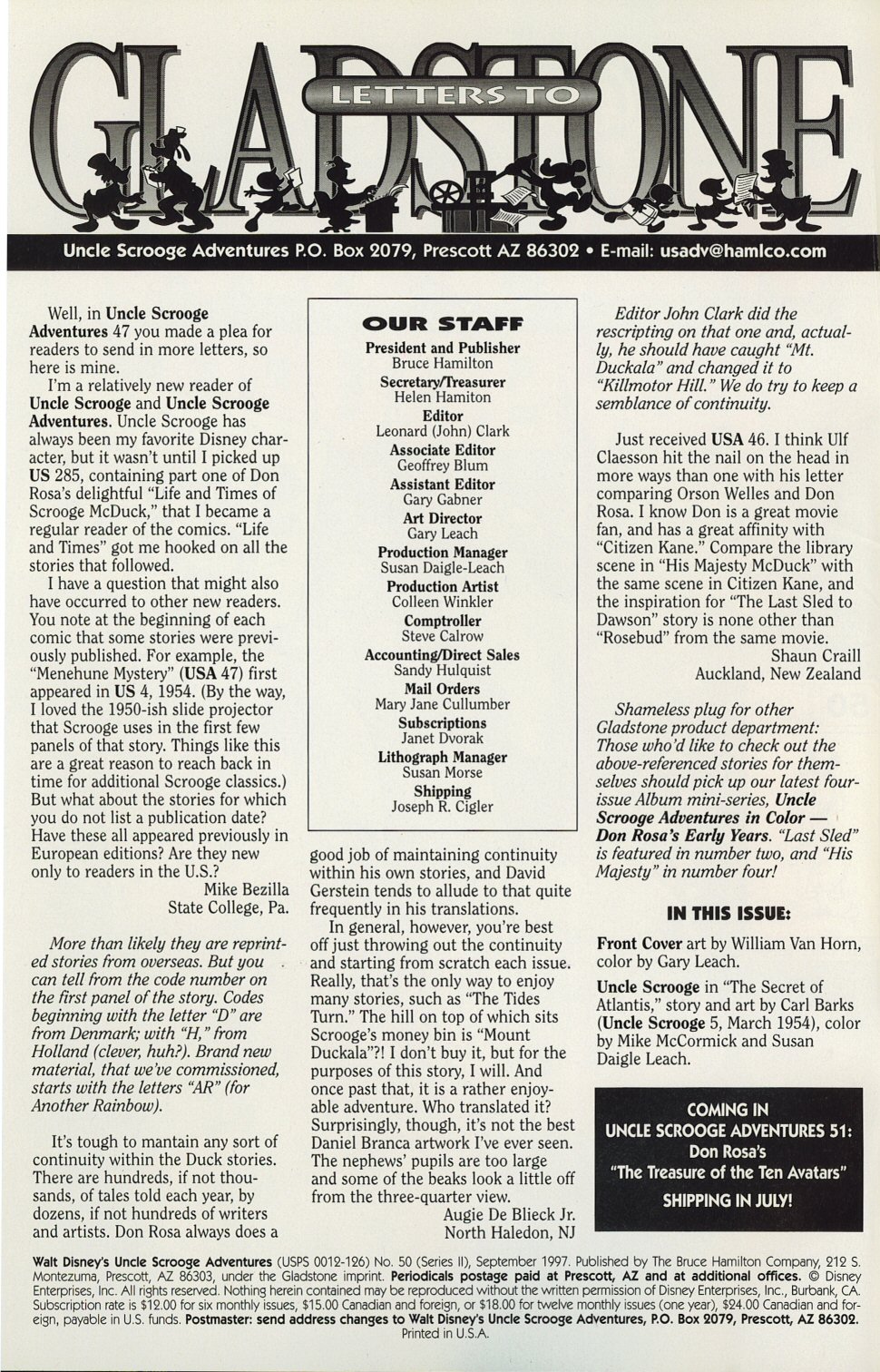 LETTERS TO GLADSTONE

Uncle Scrooge Adventures P.O. Box 2079, Prescott AZ 86302 • E-mail: usadv@hamlco.com

Well, in Uncle Scrooge Adventures 47 you made a plea for readers to send in more letters, so here is mine.

I'm a relatively new reader of Uncle Scrooge and Uncle Scrooge Adventures. Uncle Scrooge has always been my favorite Disney character, but it wasn't until I picked up US 285, containing part one of Don Rosa's delightful "Life and Times of Scrooge McDuck," that I became a regular reader of the comics. "Life and Times" got me hooked on all the stories that followed.

I have a question that might also have occurred to other new readers. You note at the beginning of each comic that some stories were previously published. For example, the "Menehune Mystery" (USA 47) first appeared in US 4, 1954. (By the way, I loved the 1950-ish slide projector that Scrooge uses in the first few panels of that story. Things like this are a great reason to reach back in time for additional Scrooge classics.) But what about the stories for which you do not list a publication date? Have these all appeared previously in European editions? Are they new only to readers in the U.S.?

Mike Bezilla
State College, Pa.

More than likely they are reprinted stories from overseas. But you can tell from the code number on the first panel of the story. Codes beginning with the letter "D" are from Denmark; with "H," from Holland (clever, huh?). Brand new material, that we've commissioned, starts with the letters "AR" (for Another Rainbow).

It's tough to mantain any sort of continuity within the Duck stories. There are hundreds, if not thousands, of tales told each year, by dozens, if not hundreds of writers and artists. Don Rosa always does a good job of maintaining continuity within his own stories, and David Gerstein tends to allude to that quite frequently in his translations.

In general, however, you're best off just throwing out the continuity and starting from scratch each issue. Really, that's the only way to enjoy many stories, such as "The Tides Turn." The hill on top of which sits Scrooge's money bin is "Mount Duckala"?! I don't buy it, but for the purposes of this story, I will. And once past that, it is a rather enjoyable adventure. Who translated it? Surprisingly, though, it's not the best Daniel Branca artwork I've ever seen. The nephews' pupils are too large and some of the beaks look a little off from the three-quarter view.

Augie De Blieck Jr.
North Haledon, NJ

OUR STAFF
President and Publisher
Bruce Hamilton
Secretary/Treasurer
Helen Hamiton
Editor
Leonard (John) Clark
Associate Editor
Geoffrey Blum
Assistant Editor
Gary Gabner
Art Director
Gary Leach
Production Manager
Susan Daigle-Leach
Production Artist
Colleen Winkler
Comptroller
Steve Calrow
Accounting/Direct Sales
Sandy Hulquist
Mail Orders
Mary Jane Cullumber
Subscriptions
Janet Dvorak
Lithograph Manager
Susan Morse
Shipping
Joseph R. Cigler

Editor John Clark did the rescripting on that one and, actually, he should have caught "Mt. Duckala" and changed it to "Killmotor Hill." We do try to keep a semblance of continuity.

Just received USA 46. I think Ulf Claesson hit the nail on the head in more ways than one with his letter comparing Orson Welles and Don Rosa. I know Don is a great movie fan, and has a great affinity with "Citizen Kane." Compare the library scene in "His Majesty McDuck" with the same scene in Citizen Kane, and the inspiration for "The Last Sled to Dawson" story is none other than "Rosebud" from the same movie.

Shaun Craill
Auckland, New Zealand

Shameless plug for other Gladstone product department: Those who'd like to check out the above-referenced stories for themselves should pick up our latest four-issue Album mini-series, Uncle Scrooge Adventures in Color — Don Rosa's Early Years. "Last Sled" is featured in number two, and "His Majesty" in number four!

IN THIS ISSUE:

Front Cover art by William Van Horn, color by Gary Leach.

Uncle Scrooge in "The Secret of Atlantis," story and art by Carl Barks (Uncle Scrooge 5, March 1954), color by Mike McCormick and Susan Daigle Leach.

COMING IN
UNCLE SCROOGE ADVENTURES 51:
Don Rosa's
"The Treasure of the Ten Avatars"
SHIPPING IN JULY!

Walt Disney's Uncle Scrooge Adventures (USPS 0012-126) No. 50 (Series II), September 1997. Published by The Bruce Hamilton Company, 212 S. Montezuma, Prescott, AZ 86303, under the Gladstone imprint. Periodicals postage paid at Prescott, AZ and at additional offices. © Disney Enterprises, Inc. All rights reserved. Nothing herein contained may be reproduced without the written permission of Disney Enterprises, Inc., Burbank, CA. Subscription rate is $12.00 for six monthly issues, $15.00 Canadian and foreign, or $18.00 for twelve monthly issues (one year), $24.00 Canadian and foreign, payable in U.S. funds. Postmaster: send address changes to Walt Disney's Uncle Scrooge Adventures, P.O. Box 2079, Prescott, AZ 86302.
Printed in U.S.A.